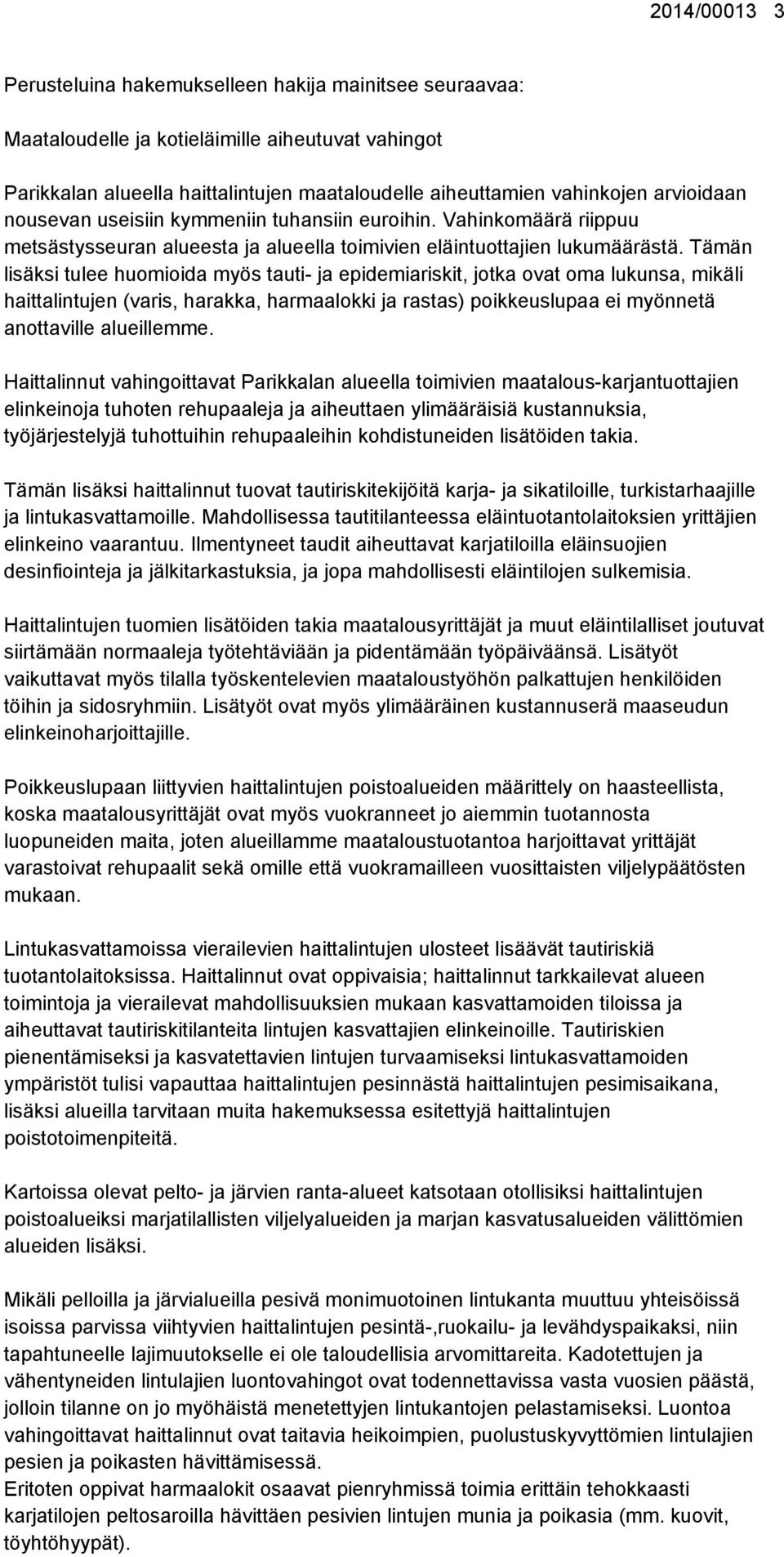 2014/00013 3

Perusteluina hakemukselleen hakija mainitsee seuraavaa:

Maataloudelle ja kotieläimille aiheutuvat vahingot

Parikkalan alueella haittalintujen maataloudelle aiheuttamien vahinkojen arvioidaan nousevan useisiin kymmeniin tuhansiin euroihin. Vahinkomäärä riippuu metsästysseuran alueesta ja alueella toimivien eläintuottajien lukumäärästä. Tämän lisäksi tulee huomioida myös tauti- ja epidemiariskit, jotka ovat oma lukunsa, mikäli haittalintujen (varis, harakka, harmaalokki ja rastas) poikkeuslupaa ei myönnetä anottaville alueillemme.

Haittalinnut vahingoittavat Parikkalan alueella toimivien maatalous-karjantuottajien elinkeinoja tuhoten rehupaaleja ja aiheuttaen ylimääräisiä kustannuksia, työjärjestelyjä tuhottuihin rehupaaleihin kohdistuneiden lisätöiden takia.

Tämän lisäksi haittalinnut tuovat tautiriskitekijöitä karja- ja sikatiloille, turkistarhaajille ja lintukasvattamoille. Mahdollisessa tautitilanteessa eläintuotantolaitoksien yrittäjien elinkeino vaarantuu. Ilmentyneet taudit aiheuttavat karjatiloilla eläinsuojien desinfiointeja ja jälkitarkastuksia, ja jopa mahdollisesti eläintilojen sulkemisia.

Haittalintujen tuomien lisätöiden takia maatalousyrittäjät ja muut eläintilalliset joutuvat siirtämään normaaleja työtehtäviään ja pidentämään työpäiväänsä. Lisätyöt vaikuttavat myös tilalla työskentelevien maataloustyöhön palkattujen henkilöiden töihin ja sidosryhmiin. Lisätyöt ovat myös ylimääräinen kustannuserä maaseudun elinkeinoharjoittajille.

Poikkeuslupaan liittyvien haittalintujen poistoalueiden määrittely on haasteellista, koska maatalousyrittäjät ovat myös vuokranneet jo aiemmin tuotannosta luopuneiden maita, joten alueillamme maataloustuotantoa harjoittavat yrittäjät varastoivat rehupaalit sekä omille että vuokramailleen vuosittaisten viljelypäätösten mukaan.

Lintukasvattamoissa vierailevien haittalintujen ulosteet lisäävät tautiriskiä tuotantolaitoksissa. Haittalinnut ovat oppivaisia; haittalinnut tarkkailevat alueen toimintoja ja vierailevat mahdollisuuksien mukaan kasvattamoiden tiloissa ja aiheuttavat tautiriskitilanteita lintujen kasvattajien elinkeinoille. Tautiriskien pienentämiseksi ja kasvatettavien lintujen turvaamiseksi lintukasvattamoiden ympäristöt tulisi vapauttaa haittalintujen pesinnästä haittalintujen pesimisaikana, lisäksi alueilla tarvitaan muita hakemuksessa esitettyjä haittalintujen poistotoimenpiteitä.

Kartoissa olevat pelto- ja järvien ranta-alueet katsotaan otollisiksi haittalintujen poistoalueiksi marjatilallisten viljelyalueiden ja marjan kasvatusalueiden välittömien alueiden lisäksi.

Mikäli pelloilla ja järvialueilla pesivä monimuotoinen lintukanta muuttuu yhteisöissä isoissa parvissa viihtyvien haittalintujen pesintä-,ruokailu- ja levähdyspaikaksi, niin tapahtuneelle lajimuutokselle ei ole taloudellisia arvomittareita. Kadotettujen ja vähentyneiden lintulajien luontovahingot ovat todennettavissa vasta vuosien päästä, jolloin tilanne on jo myöhäistä menetettyjen lintukantojen pelastamiseksi. Luontoa vahingoittavat haittalinnut ovat taitavia heikoimpien, puolustuskyvyttömien lintulajien pesien ja poikasten hävittämisessä.
Eritoten oppivat harmaalokit osaavat pienryhmissä toimia erittäin tehokkaasti karjatilojen peltosaroilla hävittäen pesivien lintujen munia ja poikasia (mm. kuovit, töyhtöhyypät).